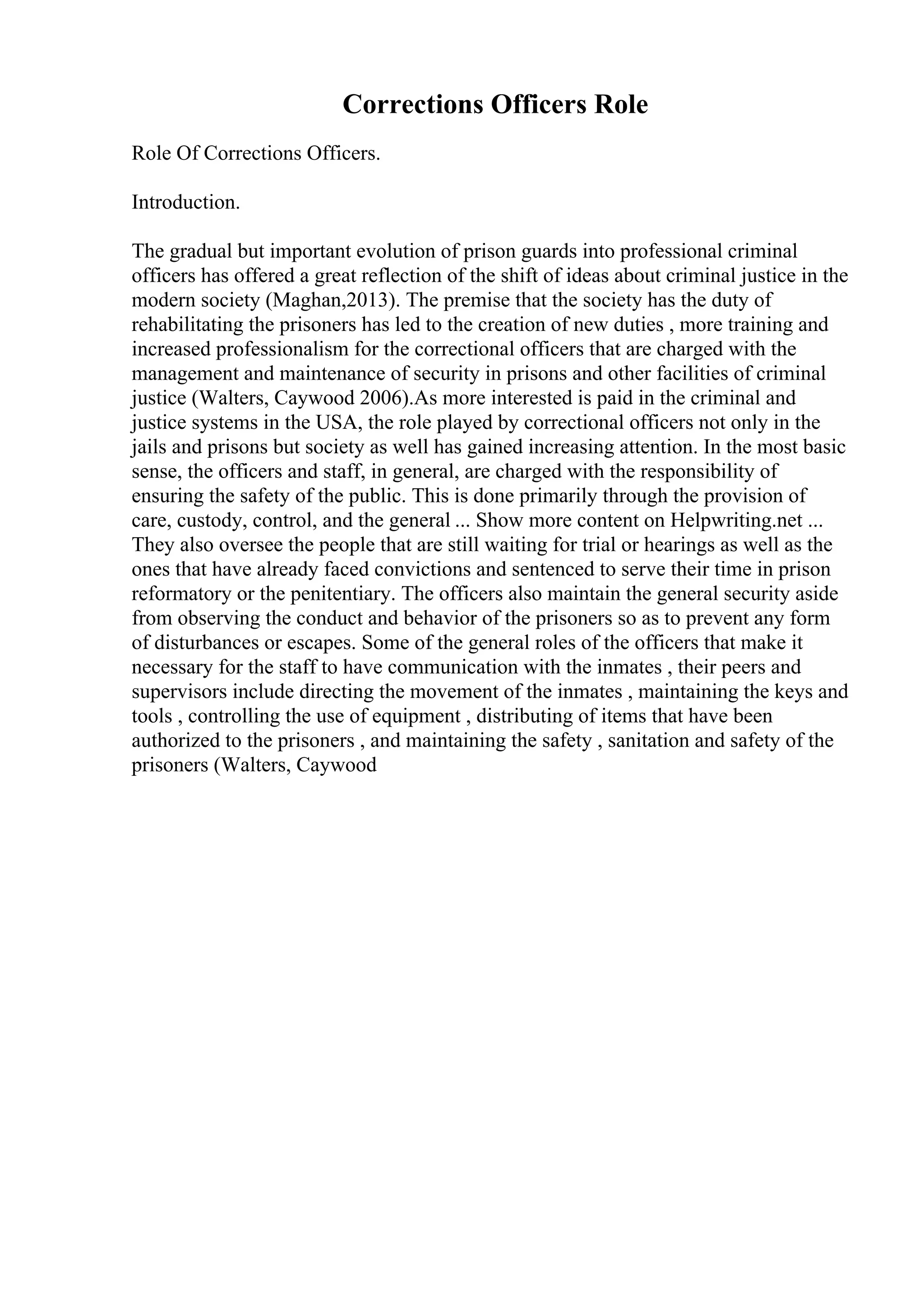 Corrections Officers Role

Role Of Corrections Officers.

Introduction.

The gradual but important evolution of prison guards into professional criminal officers has offered a great reflection of the shift of ideas about criminal justice in the modern society (Maghan,2013). The premise that the society has the duty of rehabilitating the prisoners has led to the creation of new duties , more training and increased professionalism for the correctional officers that are charged with the management and maintenance of security in prisons and other facilities of criminal justice (Walters, Caywood 2006).As more interested is paid in the criminal and justice systems in the USA, the role played by correctional officers not only in the jails and prisons but society as well has gained increasing attention. In the most basic sense, the officers and staff, in general, are charged with the responsibility of ensuring the safety of the public. This is done primarily through the provision of care, custody, control, and the general ... Show more content on Helpwriting.net ... They also oversee the people that are still waiting for trial or hearings as well as the ones that have already faced convictions and sentenced to serve their time in prison reformatory or the penitentiary. The officers also maintain the general security aside from observing the conduct and behavior of the prisoners so as to prevent any form of disturbances or escapes. Some of the general roles of the officers that make it necessary for the staff to have communication with the inmates , their peers and supervisors include directing the movement of the inmates , maintaining the keys and tools , controlling the use of equipment , distributing of items that have been authorized to the prisoners , and maintaining the safety , sanitation and safety of the prisoners (Walters, Caywood